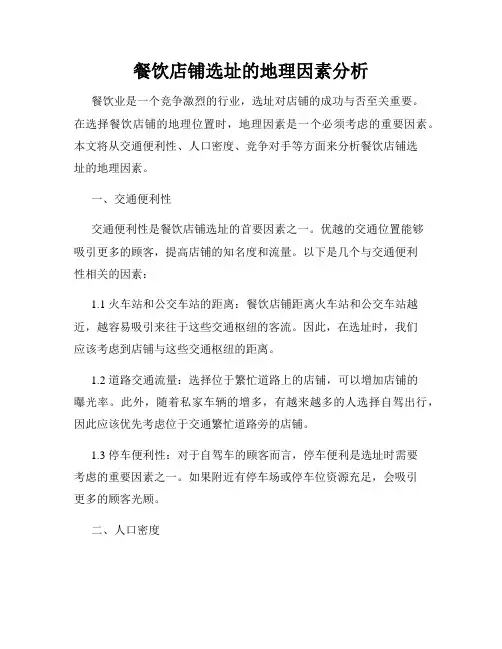 餐饮店铺选址的地理因素分析

餐饮业是一个竞争激烈的行业，选址对店铺的成功与否至关重要。在选择餐饮店铺的地理位置时，地理因素是一个必须考虑的重要因素。本文将从交通便利性、人口密度、竞争对手等方面来分析餐饮店铺选址的地理因素。

一、交通便利性

交通便利性是餐饮店铺选址的首要因素之一。优越的交通位置能够吸引更多的顾客，提高店铺的知名度和流量。以下是几个与交通便利性相关的因素：

1.1 火车站和公交车站的距离：餐饮店铺距离火车站和公交车站越近，越容易吸引来往于这些交通枢纽的客流。因此，在选址时，我们应该考虑到店铺与这些交通枢纽的距离。

1.2 道路交通流量：选择位于繁忙道路上的店铺，可以增加店铺的曝光率。此外，随着私家车辆的增多，有越来越多的人选择自驾出行，因此应该优先考虑位于交通繁忙道路旁的店铺。

1.3 停车便利性：对于自驾车的顾客而言，停车便利是选址时需要考虑的重要因素之一。如果附近有停车场或停车位资源充足，会吸引更多的顾客光顾。

二、人口密度